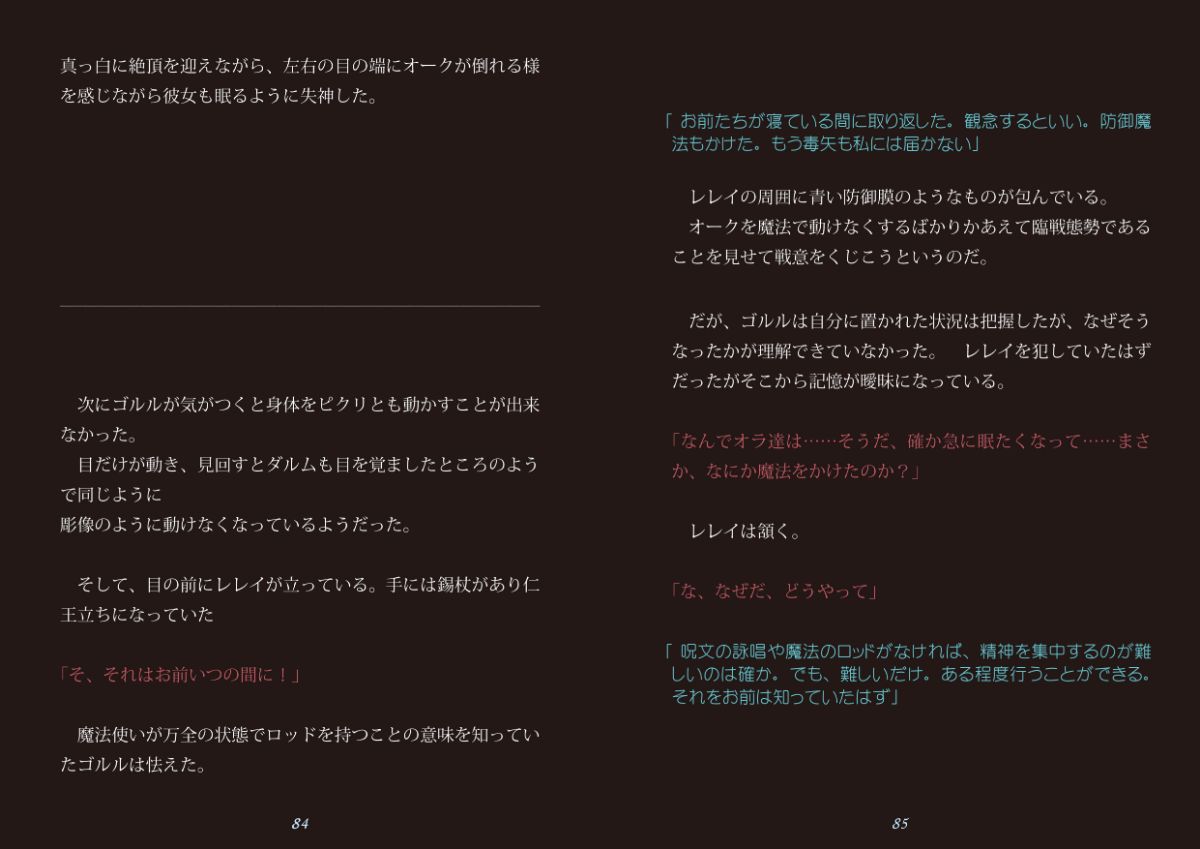 真っ白に絶頂を迎えながら、左右の目の端にオークが倒れる様を感じながら彼女も眠るように失神した。

次にゴルルが気がつくと身体をピクリとも動かすことが出来なかった。
目だけが動き、見回すとダルムも目を覚ましたところのようで同じように
彫像のように動けなくなっているようだった。

そして、目の前にレレイが立っている。手には錫杖があり仁王立ちになっていた

「そ、それはお前いつの間に！」

魔法使いが万全の状態でロッドを持つことの意味を知っていたゴルルは怯えた。

84

「お前たちが寝ている間に取り返した。観念するといい。防御魔法もかけた。もう毒矢も私には届かない」

レレイの周囲に青い防御膜のようなものが包んでいる。
オークを魔法で動けなくするばかりかあえて臨戦態勢であることを見せて戦意をくじこうというのだ。

だが、ゴルルは自分に置かれた状況は把握したが、なぜそうなったかが理解できていなかった。　レレイを犯していたはずだったがそこから記憶が曖昧になっている。

「なんでオラ達は……そうだ、確か急に眠たくなって……まさか、なにか魔法をかけたのか？」

レレイは頷く。

「な、なぜだ、どうやって」

「呪文の詠唱や魔法のロッドがなければ、精神を集中するのが難しいのは確か。でも、難しいだけ。ある程度行うことができる。それをお前は知っていたはず」

85